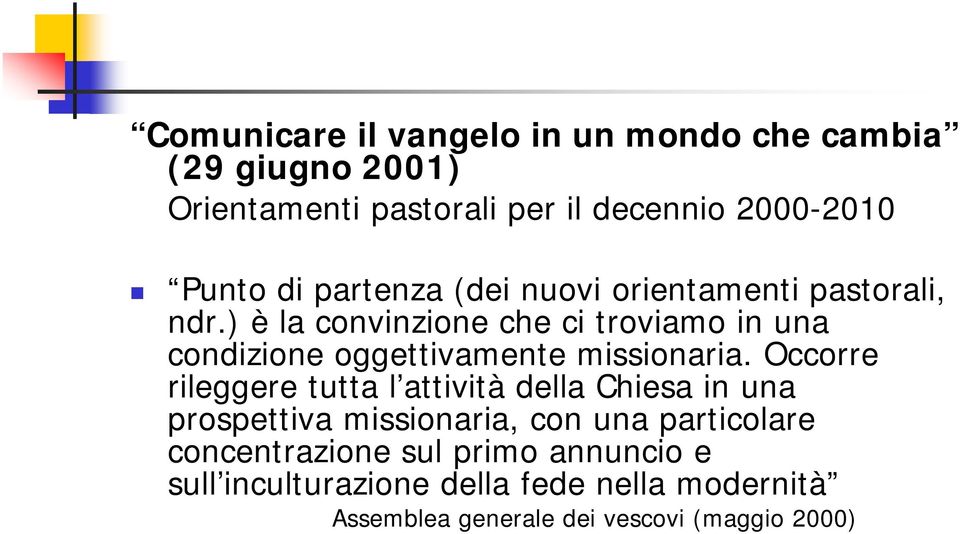 “Comunicare il vangelo in un mondo che cambia” (29 giugno 2001)
Orientamenti pastorali per il decennio 2000-2010

“Punto di partenza (dei nuovi orientamenti pastorali, ndr.) è la convinzione che ci troviamo in una condizione oggettivamente missionaria. Occorre rileggere tutta l’attività della Chiesa in una prospettiva missionaria, con una particolare concentrazione sul primo annuncio e sull’inculturazione della fede nella modernità”
Assemblea generale dei vescovi (maggio 2000)